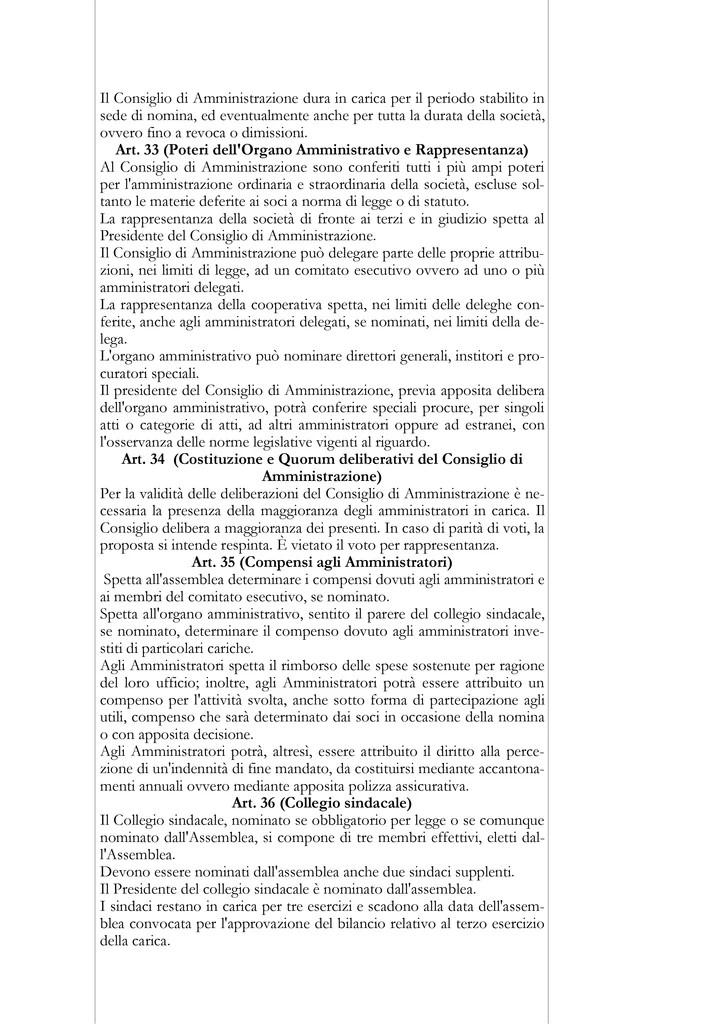 Il Consiglio di Amministrazione dura in carica per il periodo stabilito in sede di nomina, ed eventualmente anche per tutta la durata della società, ovvero fino a revoca o dimissioni.

Art. 33 (Poteri dell'Organo Amministrativo e Rappresentanza)

Al Consiglio di Amministrazione sono conferiti tutti i più ampi poteri per l'amministrazione ordinaria e straordinaria della società, escluse soltanto le materie deferite ai soci a norma di legge o di statuto.

La rappresentanza della società di fronte ai terzi e in giudizio spetta al Presidente del Consiglio di Amministrazione.

Il Consiglio di Amministrazione può delegare parte delle proprie attribuzioni, nei limiti di legge, ad un comitato esecutivo ovvero ad uno o più amministratori delegati.

La rappresentanza della cooperativa spetta, nei limiti delle deleghe conferite, anche agli amministratori delegati, se nominati, nei limiti della delega.

L'organo amministrativo può nominare direttori generali, institori e procuratori speciali.

Il presidente del Consiglio di Amministrazione, previa apposita delibera dell'organo amministrativo, potrà conferire speciali procure, per singoli atti o categorie di atti, ad altri amministratori oppure ad estranei, con l'osservanza delle norme legislative vigenti al riguardo.

Art. 34 (Costituzione e Quorum deliberativi del Consiglio di Amministrazione)

Per la validità delle deliberazioni del Consiglio di Amministrazione è necessaria la presenza della maggioranza degli amministratori in carica. Il Consiglio delibera a maggioranza dei presenti. In caso di parità di voti, la proposta si intende respinta. È vietato il voto per rappresentanza.

Art. 35 (Compensi agli Amministratori)

Spetta all'assemblea determinare i compensi dovuti agli amministratori e ai membri del comitato esecutivo, se nominato.

Spetta all'organo amministrativo, sentito il parere del collegio sindacale, se nominato, determinare il compenso dovuto agli amministratori investiti di particolari cariche.

Agli Amministratori spetta il rimborso delle spese sostenute per ragione del loro ufficio; inoltre, agli Amministratori potrà essere attribuito un compenso per l'attività svolta, anche sotto forma di partecipazione agli utili, compenso che sarà determinato dai soci in occasione della nomina o con apposita decisione.

Agli Amministratori potrà, altresì, essere attribuito il diritto alla percezione di un'indennità di fine mandato, da costituirsi mediante accantonamenti annuali ovvero mediante apposita polizza assicurativa.

Art. 36 (Collegio sindacale)

Il Collegio sindacale, nominato se obbligatorio per legge o se comunque nominato dall'Assemblea, si compone di tre membri effettivi, eletti dall'Assemblea.

Devono essere nominati dall'assemblea anche due sindaci supplenti.

Il Presidente del collegio sindacale è nominato dall'assemblea.

I sindaci restano in carica per tre esercizi e scadono alla data dell'assemblea convocata per l'approvazione del bilancio relativo al terzo esercizio della carica.